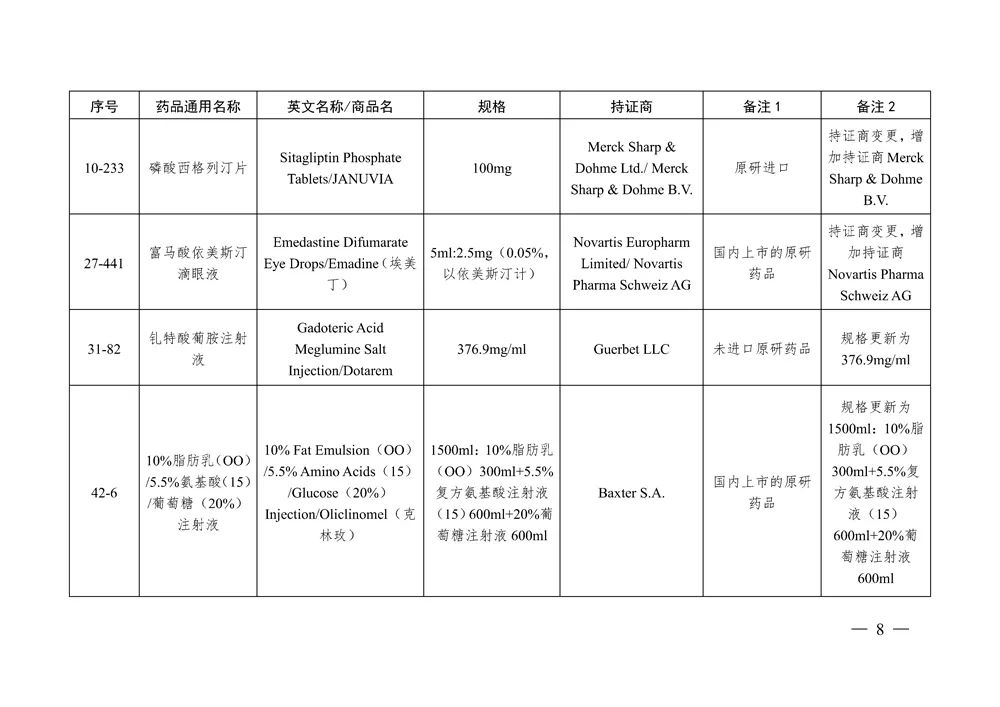 | 序号 | 药品通用名称 | 英文名称/商品名 | 规格 | 持证商 | 备注 1 | 备注 2 |
|---|---|---|---|---|---|---|
| 10-233 | 磷酸西格列汀片 | Sitagliptin Phosphate Tablets/JANUVIA | 100mg | Merck Sharp & Dohme Ltd./ Merck Sharp & Dohme B.V. | 原研进口 | 持证商变更，增加持证商 Merck Sharp & Dohme B.V. |
| 27-441 | 富马酸依美斯汀滴眼液 | Emedastine Difumarate Eye Drops/Emadine（埃美丁） | 5ml:2.5mg（0.05%，以依美斯汀计） | Novartis Europharm Limited/ Novartis Pharma Schweiz AG | 国内上市的原研药品 | 持证商变更，增加持证商 Novartis Pharma Schweiz AG |
| 31-82 | 钆特酸葡胺注射液 | Gadoteric Acid Meglumine Salt Injection/Dotarem | 376.9mg/ml | Guerbet LLC | 未进口原研药品 | 规格更新为 376.9mg/ml |
| 42-6 | 10%脂肪乳（OO）/5.5%氨基酸（15）/葡萄糖（20%）注射液 | 10% Fat Emulsion（OO）/5.5% Amino Acids（15）/Glucose（20%）Injection/Oliclinomel（克林玫） | 1500ml：10%脂肪乳（OO）300ml+5.5%复方氨基酸注射液（15）600ml+20%葡萄糖注射液 600ml | Baxter S.A. | 国内上市的原研药品 | 规格更新为 1500ml：10%脂肪乳（OO）300ml+5.5%复方氨基酸注射液（15）600ml+20%葡萄糖注射液 600ml |

— 8 —